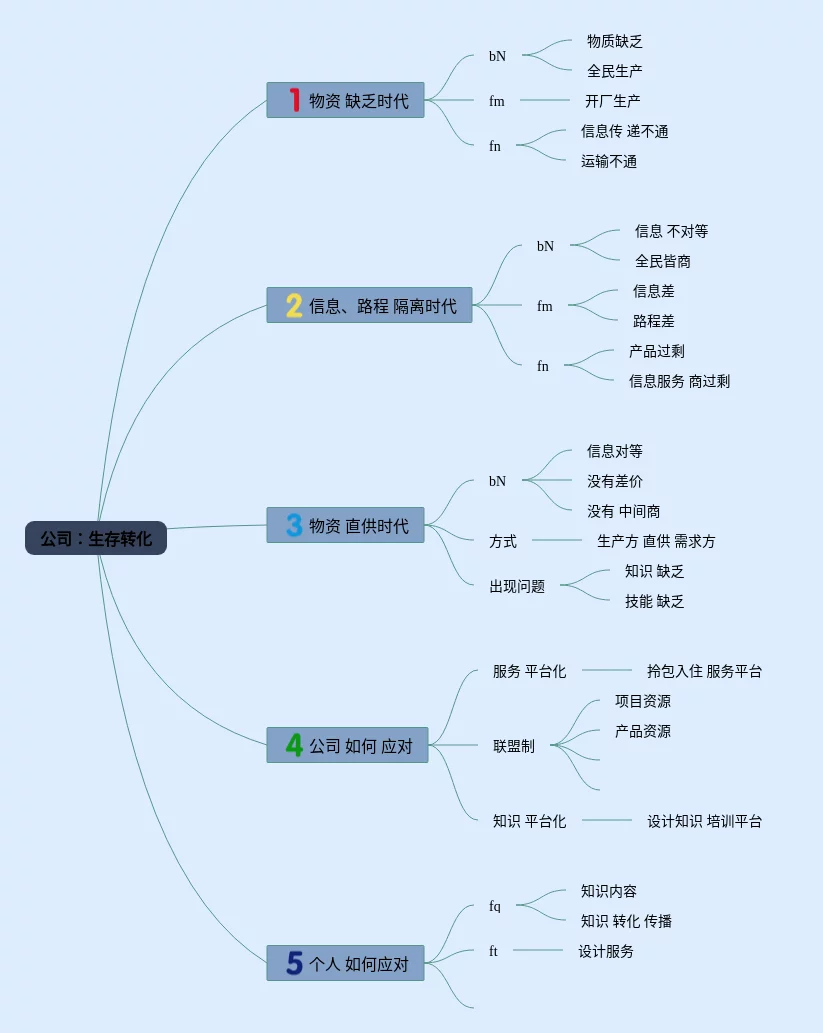 公司：生存转化

1 物资 缺乏时代
bN
物质缺乏
全民生产
fm
开厂生产
fn
信息传 递不通
运输不通

2 信息、路程 隔离时代
bN
信息 不对等
全民皆商
fm
信息差
路程差
fn
产品过剩
信息服务 商过剩

3 物资 直供时代
bN
信息对等
没有差价
没有 中间商
方式
生产方 直供 需求方
出现问题
知识 缺乏
技能 缺乏

4 公司 如何 应对
服务 平台化
拎包入住 服务平台
联盟制
项目资源
产品资源
知识 平台化
设计知识 培训平台

5 个人 如何应对
fq
知识内容
知识 转化 传播
ft
设计服务